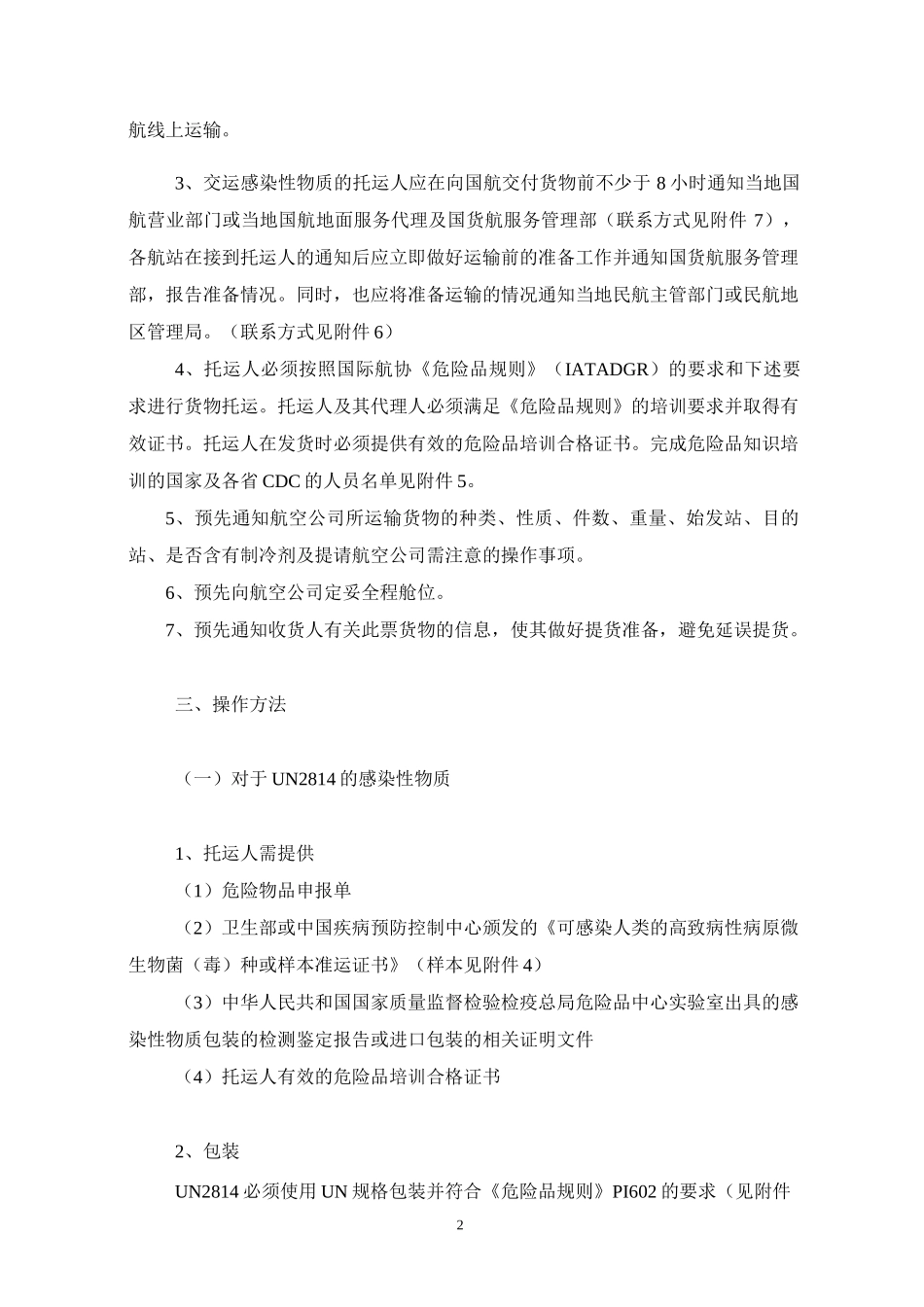 航线上运输。

3、交运感染性物质的托运人应在向国航交付货物前不少于 8 小时通知当地国航营业部门或当地国航地面服务代理及国货航服务管理部（联系方式见附件 7），各航站在接到托运人的通知后应立即做好运输前的准备工作并通知国货航服务管理部，报告准备情况。同时，也应将准备运输的情况通知当地民航主管部门或民航地区管理局。（联系方式见附件 6）

4、托运人必须按照国际航协《危险品规则》（IATADGR）的要求和下述要求进行货物托运。托运人及其代理人必须满足《危险品规则》的培训要求并取得有效证书。托运人在发货时必须提供有效的危险品培训合格证书。完成危险品知识培训的国家及各省 CDC 的人员名单见附件 5。

5、预先通知航空公司所运输货物的种类、性质、件数、重量、始发站、目的站、是否含有制冷剂及提请航空公司需注意的操作事项。

6、预先向航空公司定妥全程舱位。

7、预先通知收货人有关此票货物的信息，使其做好提货准备，避免延误提货。

三、操作方法

（一）对于 UN2814 的感染性物质

1、托运人需提供

（1）危险物品申报单

（2）卫生部或中国疾病预防控制中心颁发的《可感染人类的高致病性病原微生物菌（毒）种或样本准运证书》（样本见附件 4）

（3）中华人民共和国国家质量监督检验检疫总局危险品中心实验室出具的感染性物质包装的检测鉴定报告或进口包装的相关证明文件

（4）托运人有效的危险品培训合格证书

2、包装

UN2814 必须使用 UN 规格包装并符合《危险品规则》PI602 的要求（见附件

2